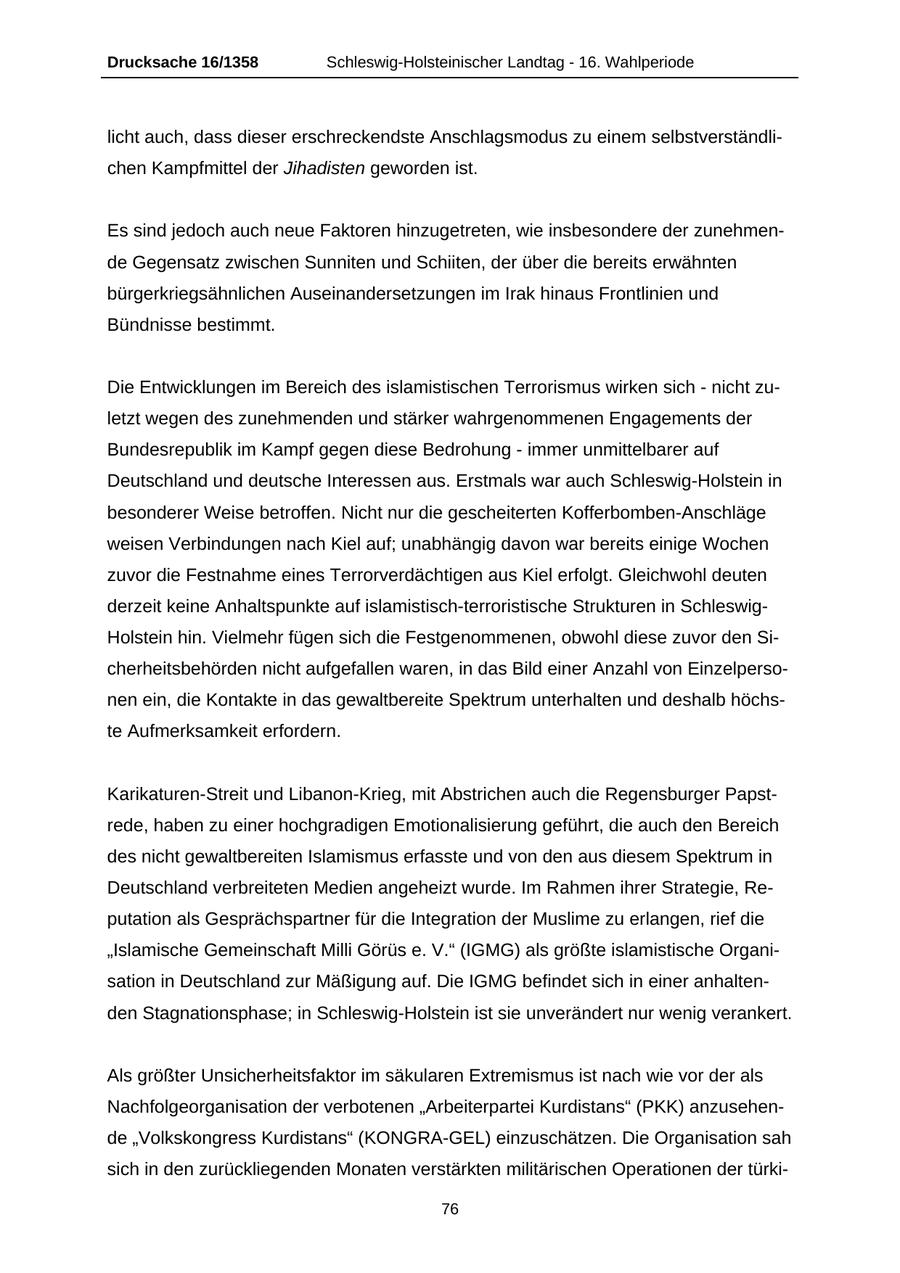 Drucksache 16/1358 Schleswig-Holsteinischer Landtag - 16. Wahlperiode

licht auch, dass dieser erschreckendste Anschlagsmodus zu einem selbstverständlichen Kampfmittel der Jihadisten geworden ist.

Es sind jedoch auch neue Faktoren hinzugetreten, wie insbesondere der zunehmende Gegensatz zwischen Sunniten und Schiiten, der über die bereits erwähnten bürgerkriegsähnlichen Auseinandersetzungen im Irak hinaus Frontlinien und Bündnisse bestimmt.

Die Entwicklungen im Bereich des islamistischen Terrorismus wirken sich - nicht zuletzt wegen des zunehmenden und stärker wahrgenommenen Engagements der Bundesrepublik im Kampf gegen diese Bedrohung - immer unmittelbarer auf Deutschland und deutsche Interessen aus. Erstmals war auch Schleswig-Holstein in besonderer Weise betroffen. Nicht nur die gescheiterten Kofferbomben-Anschläge weisen Verbindungen nach Kiel auf; unabhängig davon war bereits einige Wochen zuvor die Festnahme eines Terrorverdächtigen aus Kiel erfolgt. Gleichwohl deuten derzeit keine Anhaltspunkte auf islamistisch-terroristische Strukturen in Schleswig-Holstein hin. Vielmehr fügen sich die Festgenommenen, obwohl diese zuvor den Sicherheitsbehörden nicht aufgefallen waren, in das Bild einer Anzahl von Einzelpersonen ein, die Kontakte in das gewaltbereite Spektrum unterhalten und deshalb höchste Aufmerksamkeit erfordern.

Karikaturen-Streit und Libanon-Krieg, mit Abstrichen auch die Regensburger Papstrede, haben zu einer hochgradigen Emotionalisierung geführt, die auch den Bereich des nicht gewaltbereiten Islamismus erfasste und von den aus diesem Spektrum in Deutschland verbreiteten Medien angeheizt wurde. Im Rahmen ihrer Strategie, Reputation als Gesprächspartner für die Integration der Muslime zu erlangen, rief die „Islamische Gemeinschaft Milli Görüs e. V.“ (IGMG) als größte islamistische Organisation in Deutschland zur Mäßigung auf. Die IGMG befindet sich in einer anhaltenden Stagnationsphase; in Schleswig-Holstein ist sie unverändert nur wenig verankert.

Als größter Unsicherheitsfaktor im säkularen Extremismus ist nach wie vor der als Nachfolgeorganisation der verbotenen „Arbeiterpartei Kurdistans“ (PKK) anzusehende „Volkskongress Kurdistans“ (KONGRA-GEL) einzuschätzen. Die Organisation sah sich in den zurückliegenden Monaten verstärkten militärischen Operationen der türki-

76